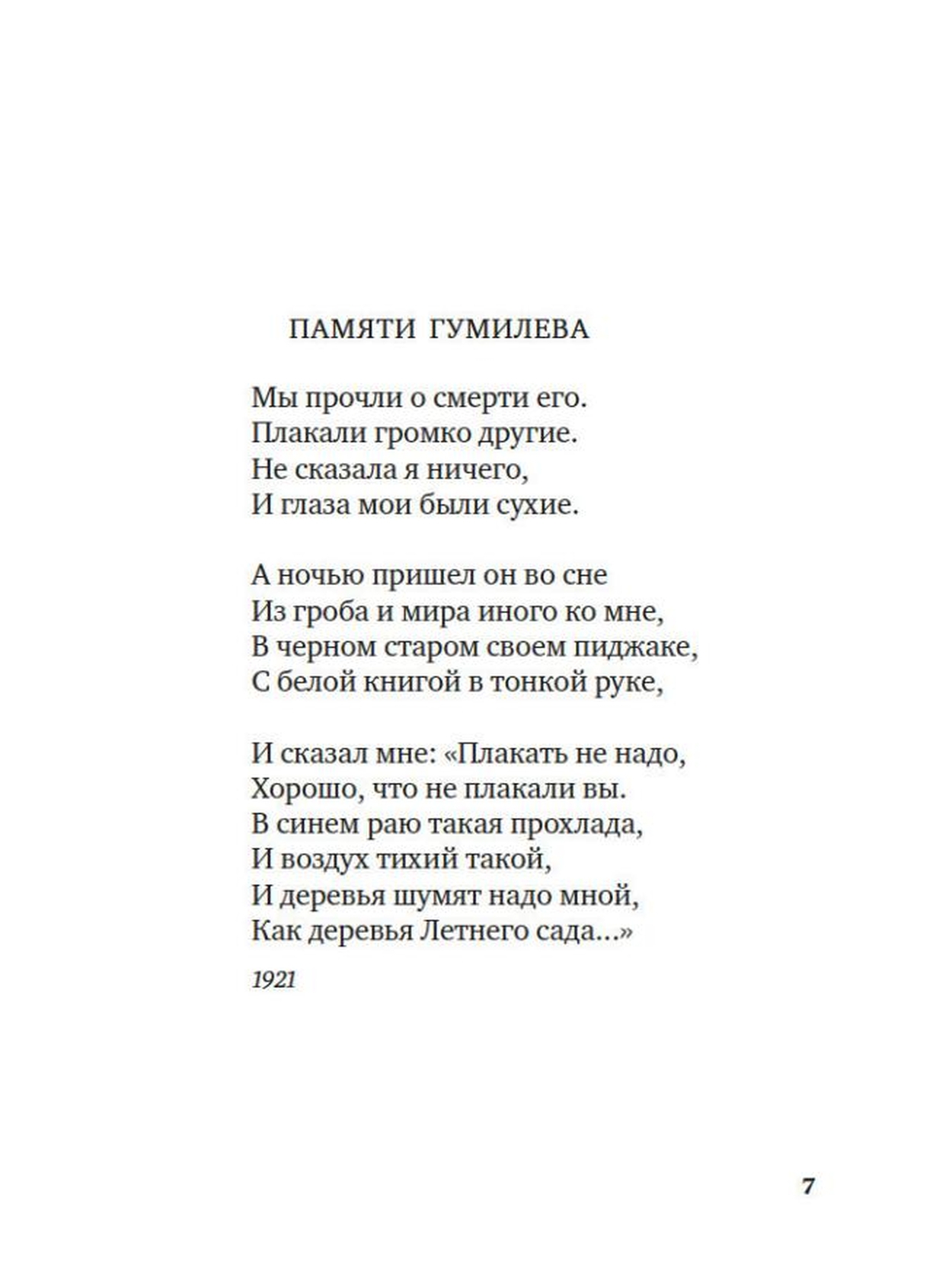 ПАМЯТИ ГУМИЛЕВА

Мы прочли о смерти его.
Плакали громко другие.
Не сказала я ничего,
И глаза мои были сухие.

А ночью пришел он во сне
Из гроба и мира иного ко мне,
В черном старом своем пиджаке,
С белой книгой в тонкой руке,

И сказал мне: «Плакать не надо,
Хорошо, что не плакали вы.
В синем раю такая прохлада,
И воздух тихий такой,
И деревья шумят надо мной,
Как деревья Летнего сада...»

1921

7